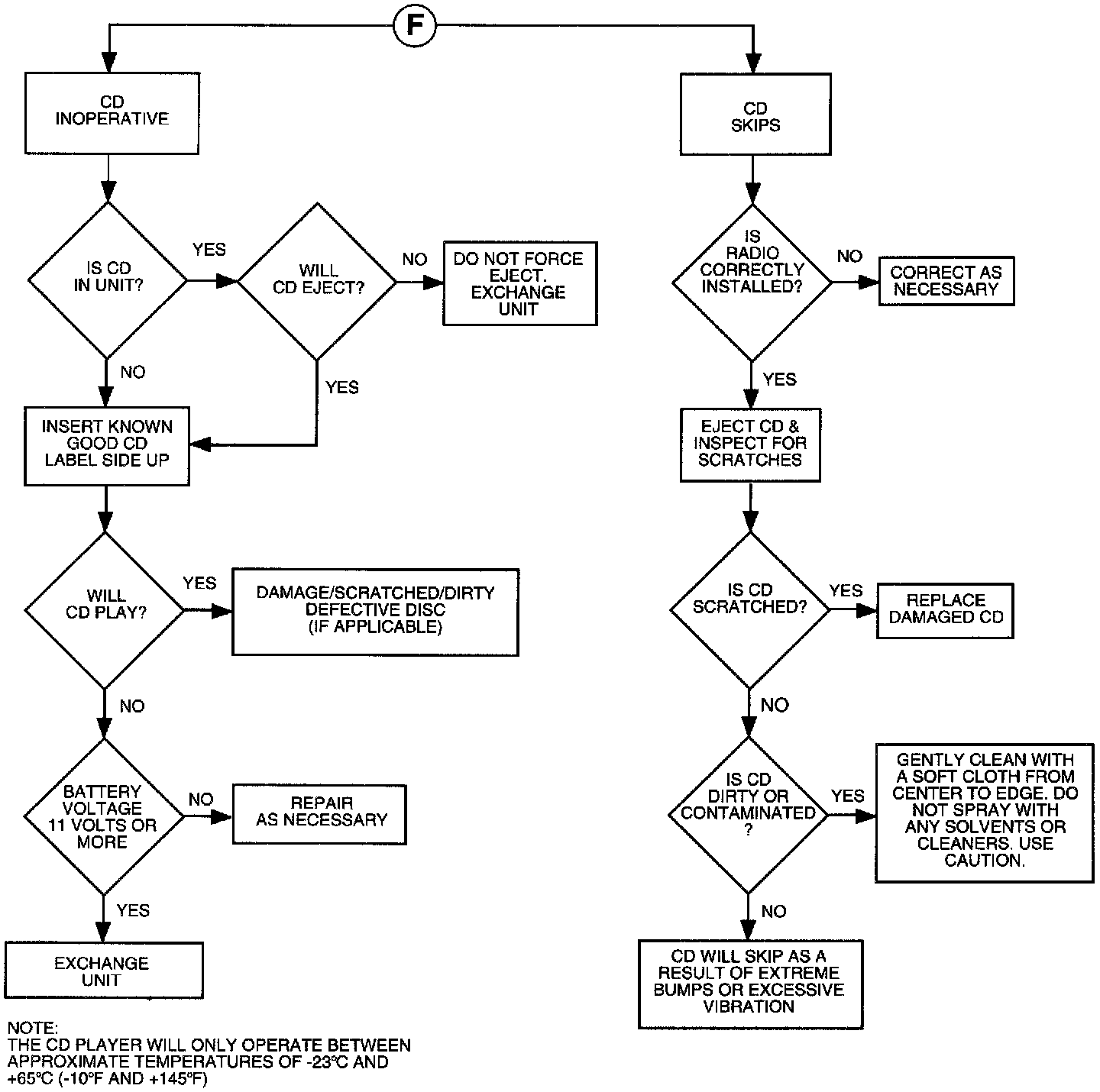 F

CD INOPERATIVE

IS CD IN UNIT?

YES

WILL CD EJECT?

NO

DO NOT FORCE EJECT. EXCHANGE UNIT

NO

YES

INSERT KNOWN GOOD CD LABEL SIDE UP

WILL CD PLAY?

YES

DAMAGE/SCRATCHED/DIRTY DEFECTIVE DISC (IF APPLICABLE)

NO

BATTERY VOLTAGE 11 VOLTS OR MORE

NO

REPAIR AS NECESSARY

YES

EXCHANGE UNIT

NOTE:
THE CD PLAYER WILL ONLY OPERATE BETWEEN APPROXIMATE TEMPERATURES OF -23°C AND +65°C (-10°F AND +145°F)

CD SKIPS

IS RADIO CORRECTLY INSTALLED?

NO

CORRECT AS NECESSARY

YES

EJECT CD & INSPECT FOR SCRATCHES

IS CD SCRATCHED?

YES

REPLACE DAMAGED CD

NO

IS CD DIRTY OR CONTAMINATED ?

YES

GENTLY CLEAN WITH A SOFT CLOTH FROM CENTER TO EDGE. DO NOT SPRAY WITH ANY SOLVENTS OR CLEANERS. USE CAUTION.

NO

CD WILL SKIP AS A RESULT OF EXTREME BUMPS OR EXCESSIVE VIBRATION